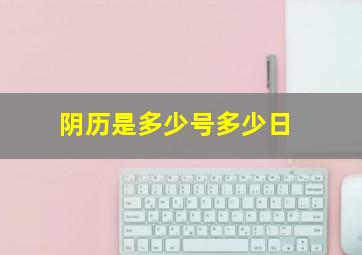 阴历是多少号多少日